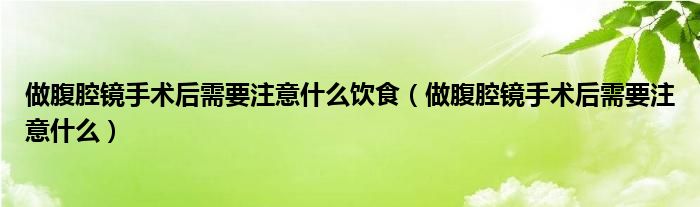 做腹腔镜手术后需要注意什么饮食（做腹腔镜手术后需要注意什么）